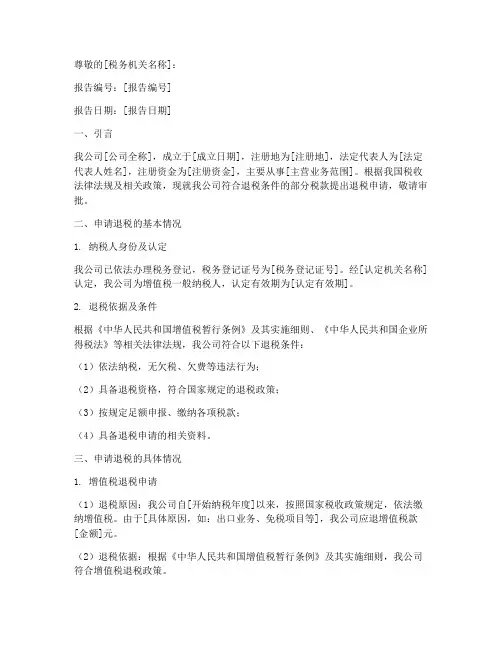 尊敬的[税务机关名称]：

报告编号：[报告编号]

报告日期：[报告日期]

一、引言

我公司[公司全称]，成立于[成立日期]，注册地为[注册地]，法定代表人为[法定代表人姓名]，注册资金为[注册资金]，主要从事[主营业务范围]。根据我国税收法律法规及相关政策，现就我公司符合退税条件的部分税款提出退税申请，敬请审批。

二、申请退税的基本情况

1. 纳税人身份及认定

我公司已依法办理税务登记，税务登记证号为[税务登记证号]。经[认定机关名称]认定，我公司为增值税一般纳税人，认定有效期为[认定有效期]。

2. 退税依据及条件

根据《中华人民共和国增值税暂行条例》及其实施细则、《中华人民共和国企业所得税法》等相关法律法规，我公司符合以下退税条件：

（1）依法纳税，无欠税、欠费等违法行为；

（2）具备退税资格，符合国家规定的退税政策；

（3）按规定足额申报、缴纳各项税款；

（4）具备退税申请的相关资料。

三、申请退税的具体情况

1. 增值税退税申请

（1）退税原因：我公司自[开始纳税年度]以来，按照国家税收政策规定，依法缴纳增值税。由于[具体原因，如：出口业务、免税项目等]，我公司应退增值税款[金额]元。

（2）退税依据：根据《中华人民共和国增值税暂行条例》及其实施细则，我公司符合增值税退税政策。